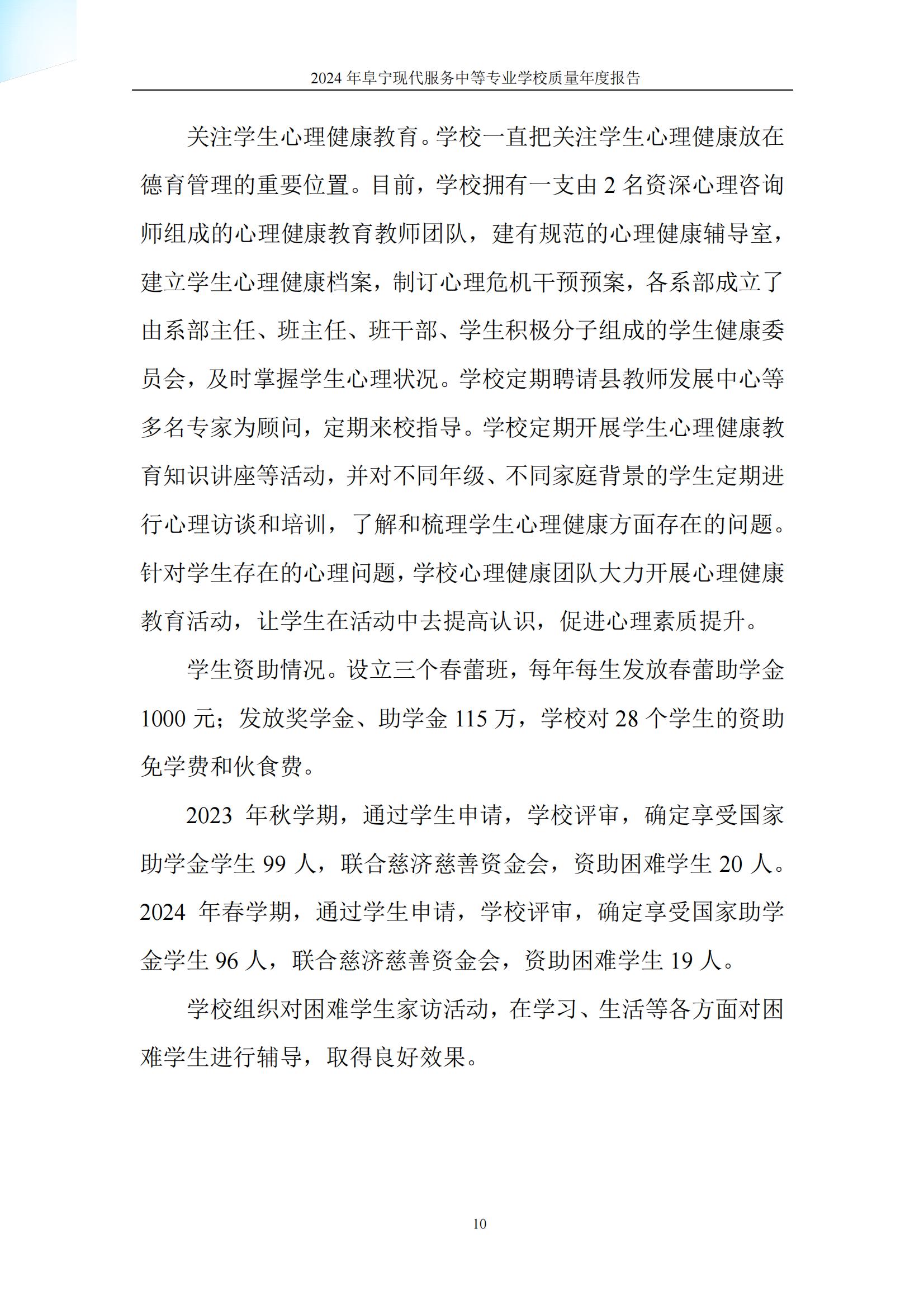 2024 年阜宁现代服务中等专业学校质量年度报告

关注学生心理健康教育。学校一直把关注学生心理健康放在德育管理的重要位置。目前，学校拥有一支由 2 名资深心理咨询师组成的心理健康教育教师团队，建有规范的心理健康辅导室，建立学生心理健康档案，制订心理危机干预预案，各系部成立了由系部主任、班主任、班干部、学生积极分子组成的学生健康委员会，及时掌握学生心理状况。学校定期聘请县教师发展中心等多名专家为顾问，定期来校指导。学校定期开展学生心理健康教育知识讲座等活动，并对不同年级、不同家庭背景的学生定期进行心理访谈和培训，了解和梳理学生心理健康方面存在的问题。针对学生存在的心理问题，学校心理健康团队大力开展心理健康教育活动，让学生在活动中去提高认识，促进心理素质提升。

学生资助情况。设立三个春蕾班，每年每生发放春蕾助学金 1000 元；发放奖学金、助学金 115 万，学校对 28 个学生的资助免学费和伙食费。

2023 年秋学期，通过学生申请，学校评审，确定享受国家助学金学生 99 人，联合慈济慈善资金会，资助困难学生 20 人。2024 年春学期，通过学生申请，学校评审，确定享受国家助学金学生 96 人，联合慈济慈善资金会，资助困难学生 19 人。

学校组织对困难学生家访活动，在学习、生活等各方面对困难学生进行辅导，取得良好效果。

10